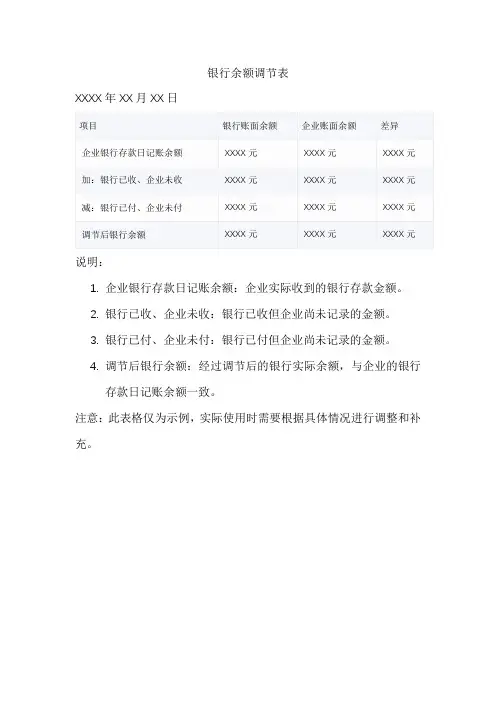 银行余额调节表

XXXX 年 XX 月 XX 日

| 项目 | 银行账面余额 | 企业账面余额 | 差异 |
|---|---|---|---|
| 企业银行存款日记账余额 | XXXX 元 | XXXX 元 | XXXX 元 |
| 加：银行已收、企业未收 | XXXX 元 | XXXX 元 | XXXX 元 |
| 减：银行已付、企业未付 | XXXX 元 | XXXX 元 | XXXX 元 |
| 调节后银行余额 | XXXX 元 | XXXX 元 | XXXX 元 |

说明：

1. 企业银行存款日记账余额：企业实际收到的银行存款金额。
2. 银行已收、企业未收：银行已收但企业尚未记录的金额。
3. 银行已付、企业未付：银行已付但企业尚未记录的金额。
4. 调节后银行余额：经过调节后的银行实际余额，与企业的银行存款日记账余额一致。

注意：此表格仅为示例，实际使用时需要根据具体情况进行调整和补充。